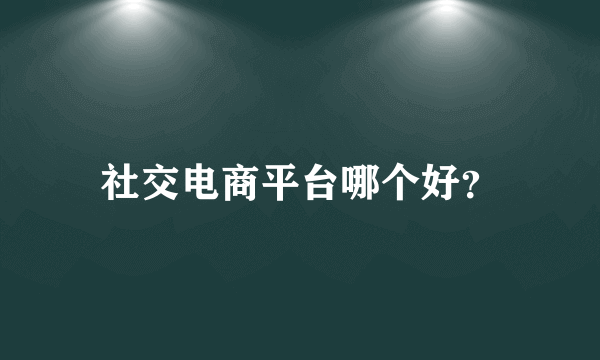 社交电商平台哪个好?